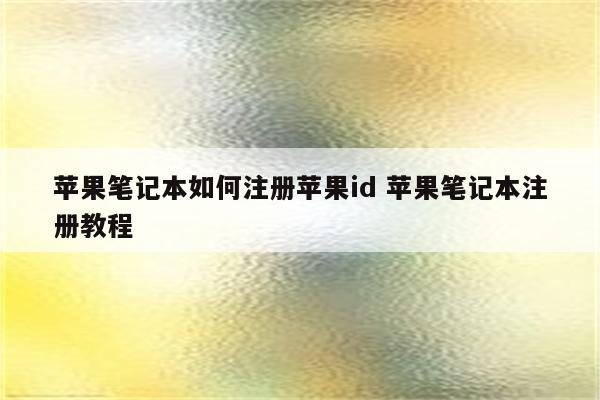 苹果笔记本如何注册苹果id 苹果笔记本注册教程